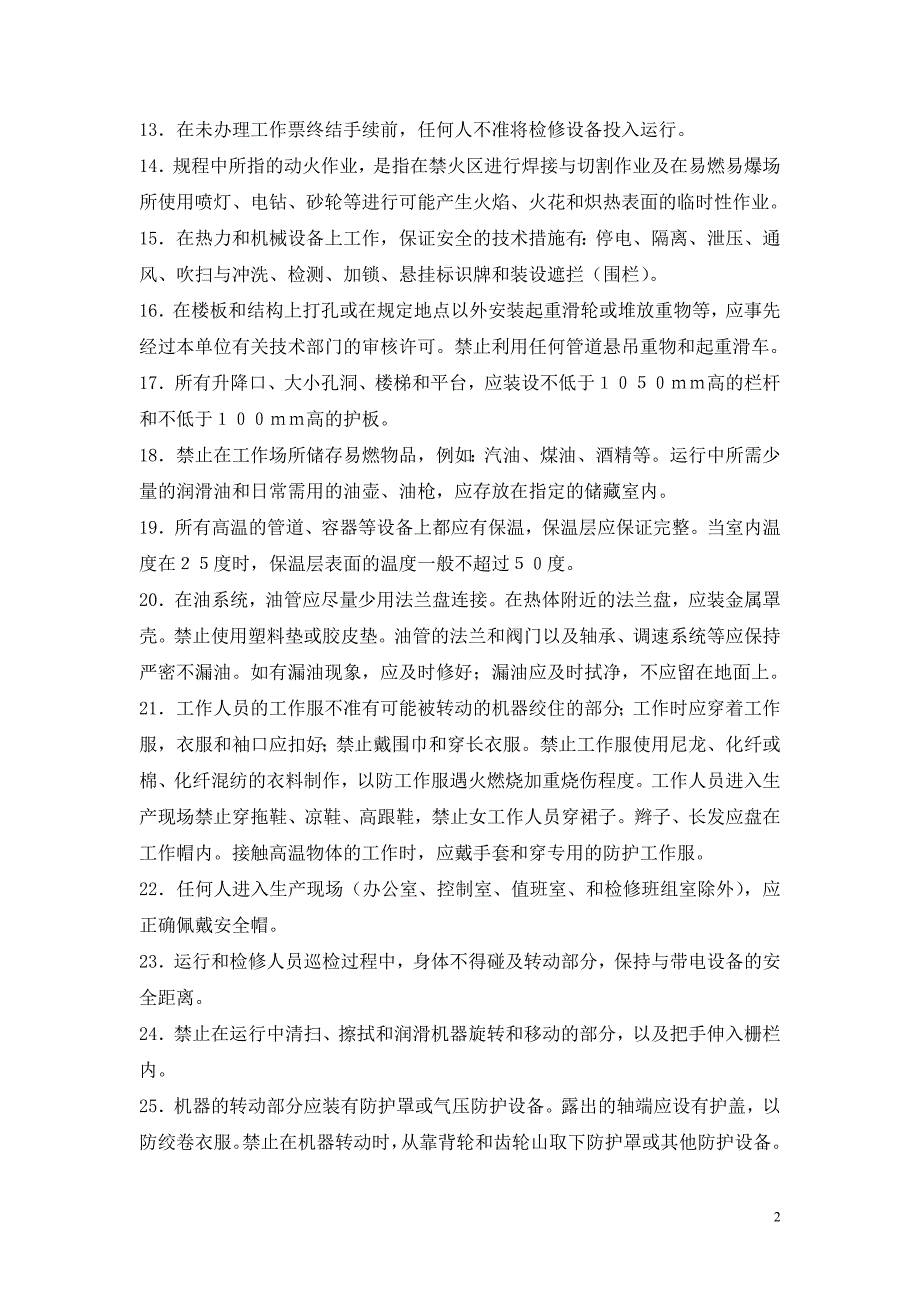 13．在未办理工作票终结手续前，任何人不准将检修设备投入运行。

14．规程中所指的动火作业，是指在禁火区进行焊接与切割作业及在易燃易爆场所使用喷灯、电钻、砂轮等进行可能产生火焰、火花和炽热表面的临时性作业。

15．在热力和机械设备上工作，保证安全的技术措施有：停电、隔离、泄压、通风、吹扫与冲洗、检测、加锁、悬挂标识牌和装设遮拦（围栏）。

16．在楼板和结构上打孔或在规定地点以外安装起重滑轮或堆放重物等，应事先经过本单位有关技术部门的审核许可。禁止利用任何管道悬吊重物和起重滑车。

17．所有升降口、大小孔洞、楼梯和平台，应装设不低于１０５０ｍｍ高的栏杆和不低于１００ｍｍ高的护板。

18．禁止在工作场所储存易燃物品，例如：汽油、煤油、酒精等。运行中所需少量的润滑油和日常需用的油壶、油枪，应存放在指定的储藏室内。

19．所有高温的管道、容器等设备上都应有保温，保温层应保证完整。当室内温度在２５度时，保温层表面的温度一般不超过５０度。

20．在油系统，油管应尽量少用法兰盘连接。在热体附近的法兰盘，应装金属罩壳。禁止使用塑料垫或胶皮垫。油管的法兰和阀门以及轴承、调速系统等应保持严密不漏油。如有漏油现象，应及时修好；漏油应及时拭净，不应留在地面上。

21．工作人员的工作服不准有可能被转动的机器绞住的部分；工作时应穿着工作服，衣服和袖口应扣好；禁止戴围巾和穿长衣服。禁止工作服使用尼龙、化纤或棉、化纤混纺的衣料制作，以防工作服遇火燃烧加重烧伤程度。工作人员进入生产现场禁止穿拖鞋、凉鞋、高跟鞋，禁止女工作人员穿裙子。辫子、长发应盘在工作帽内。接触高温物体的工作时，应戴手套和穿专用的防护工作服。

22．任何人进入生产现场（办公室、控制室、值班室、和检修班组室除外），应正确佩戴安全帽。

23．运行和检修人员巡检过程中，身体不得碰及转动部分，保持与带电设备的安全距离。

24．禁止在运行中清扫、擦拭和润滑机器旋转和移动的部分，以及把手伸入栅栏内。

25．机器的转动部分应装有防护罩或气压防护设备。露出的轴端应设有护盖，以防绞卷衣服。禁止在机器转动时，从靠背轮和齿轮山取下防护罩或其他防护设备。

2